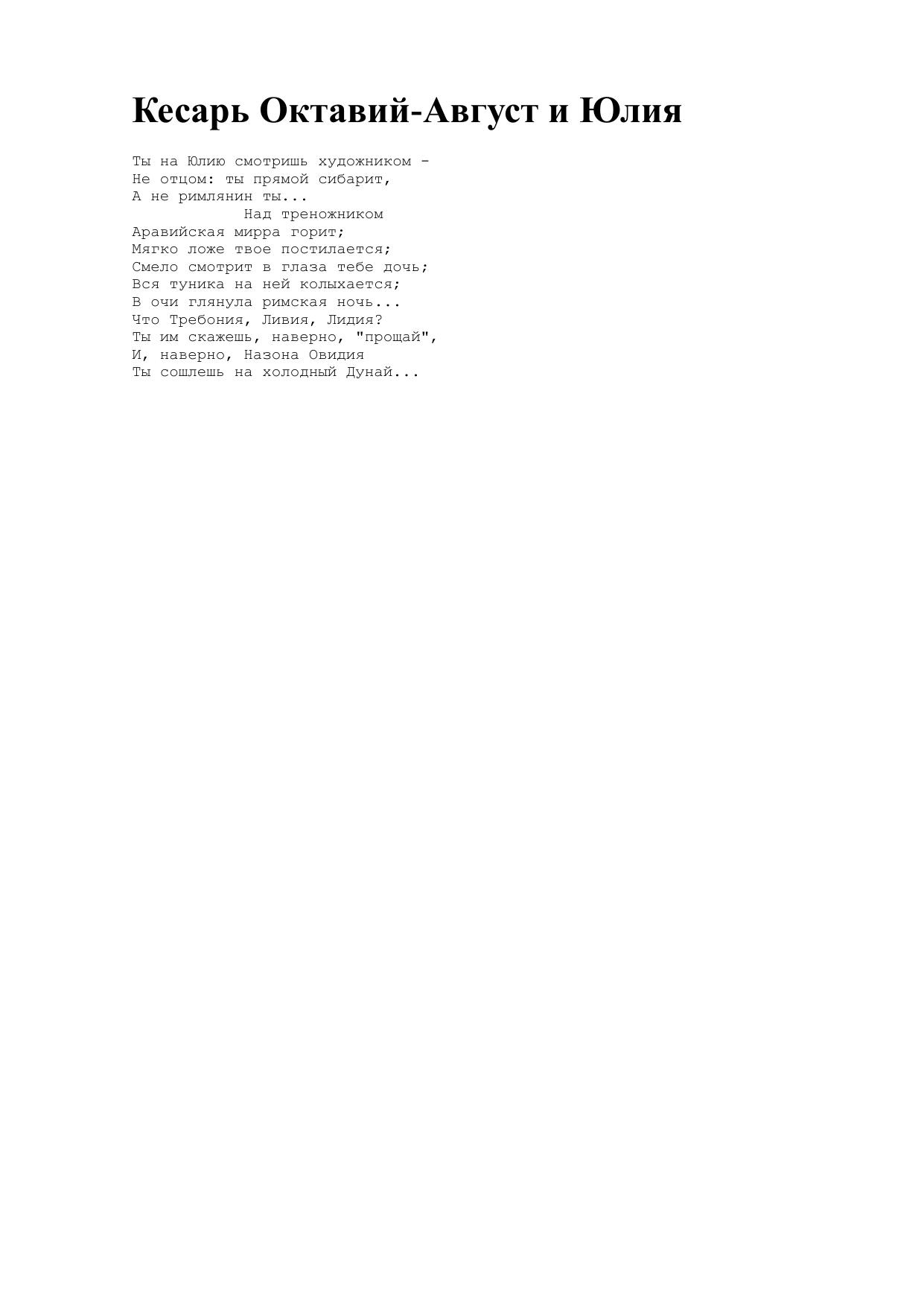 Кесарь Октавий-Август и Юлия

Ты на Юлию смотришь художником -
Не отцом: ты прямой сибарит,
А не римлянин ты...
Над треножником
Аравийская мирра горит;
Мягко ложе твое постилается;
Смело смотрит в глаза тебе дочь;
Вся туника на ней колыхается;
В очи глянула римская ночь...
Что Требония, Ливия, Лидия?
Ты им скажешь, наверно, "прощай",
И, наверно, Назона Овидия
Ты сошлешь на холодный Дунай...